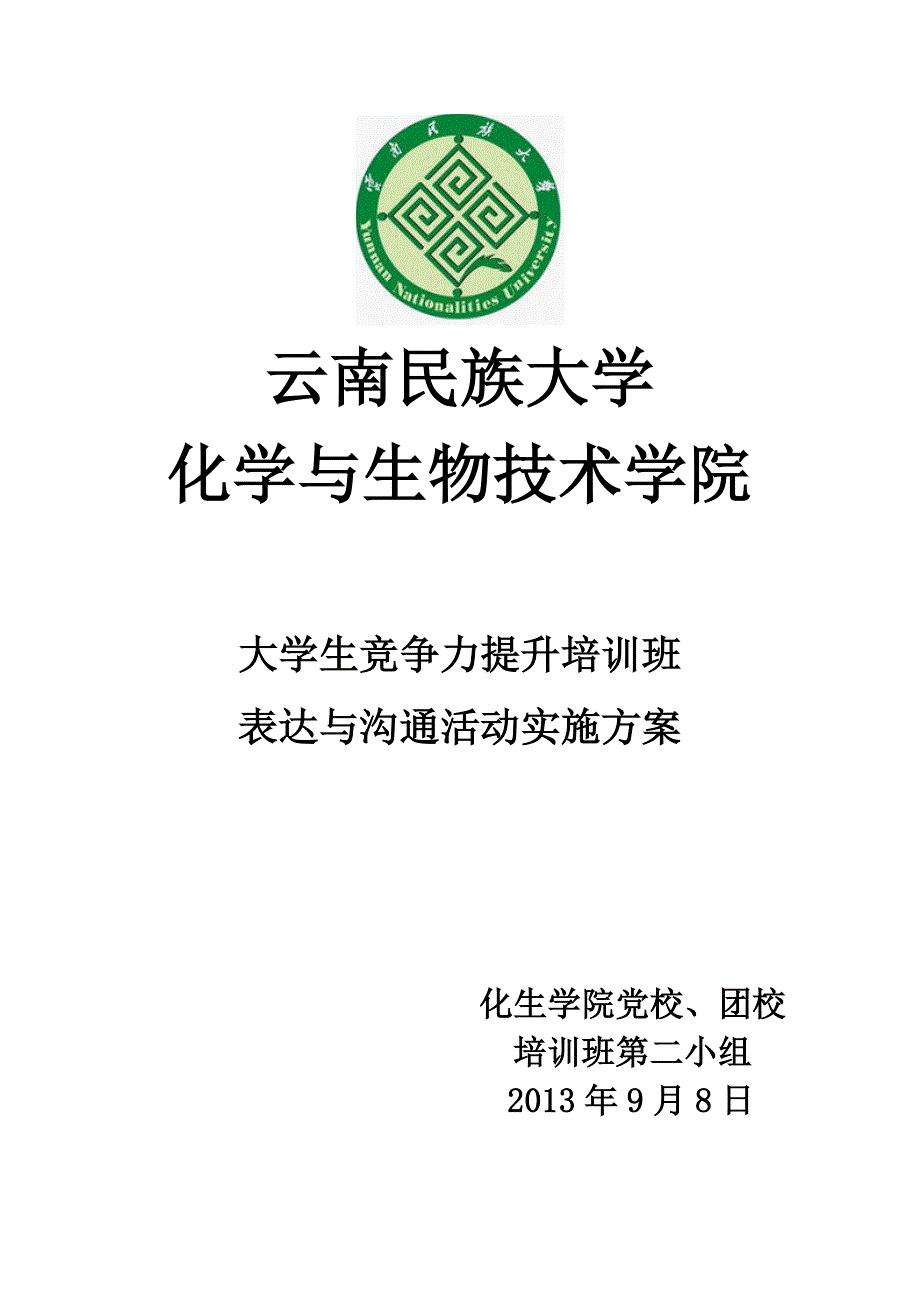 云南民族大学
Yunnan Nationalities University

云南民族大学
化学与生物技术学院

大学生竞争力提升培训班
表达与沟通活动实施方案

化生学院党校、团校
培训班第二小组
2013 年 9 月 8 日